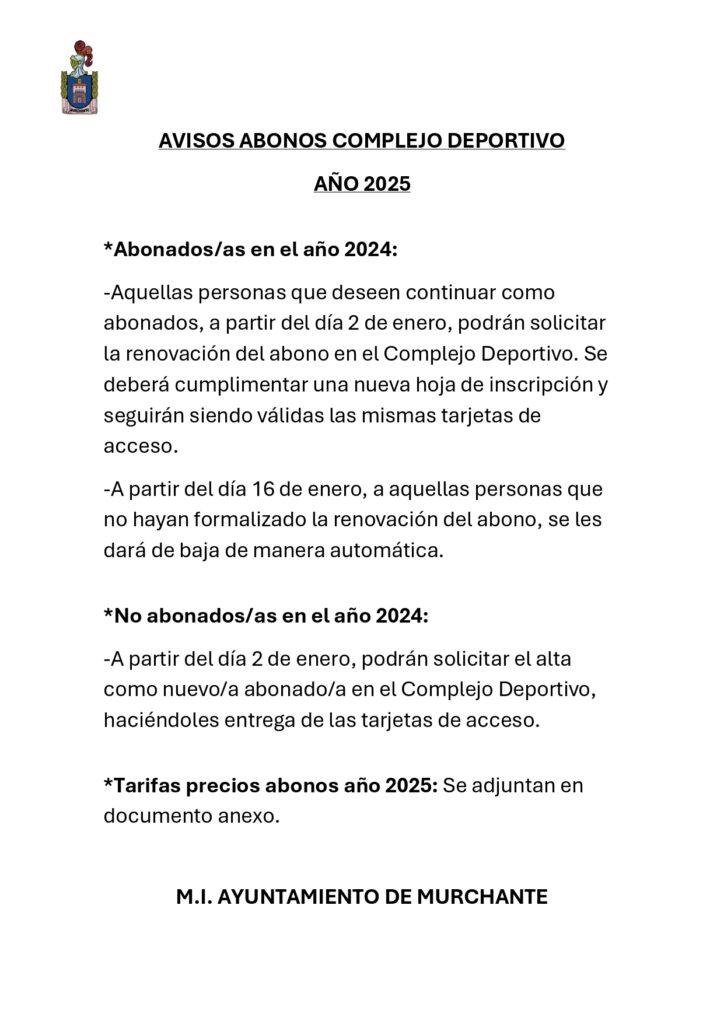 AVISOS ABONOS COMPLEJO DEPORTIVO

AÑO 2025

*Abonados/as en el año 2024:

-Aquellas personas que deseen continuar como abonados, a partir del día 2 de enero, podrán solicitar la renovación del abono en el Complejo Deportivo. Se deberá cumplimentar una nueva hoja de inscripción y seguirán siendo válidas las mismas tarjetas de acceso.

-A partir del día 16 de enero, a aquellas personas que no hayan formalizado la renovación del abono, se les dará de baja de manera automática.

*No abonados/as en el año 2024:

-A partir del día 2 de enero, podrán solicitar el alta como nuevo/a abonado/a en el Complejo Deportivo, haciéndoles entrega de las tarjetas de acceso.

*Tarifas precios abonos año 2025: Se adjuntan en documento anexo.

M.I. AYUNTAMIENTO DE MURCHANTE